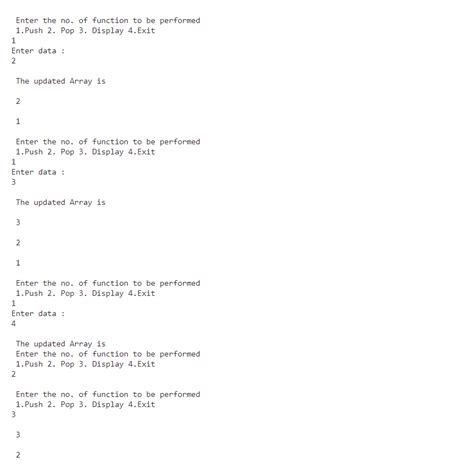 Enter the no. of function to be performed
1.Push 2. Pop 3. Display 4.Exit
1
Enter data :
2

The updated Array is

2

1

Enter the no. of function to be performed
1.Push 2. Pop 3. Display 4.Exit
1
Enter data :
3

The updated Array is

3

2

1

Enter the no. of function to be performed
1.Push 2. Pop 3. Display 4.Exit
1
Enter data :
4

The updated Array is
Enter the no. of function to be performed
1.Push 2. Pop 3. Display 4.Exit
2

Enter the no. of function to be performed
1.Push 2. Pop 3. Display 4.Exit
3

3

2